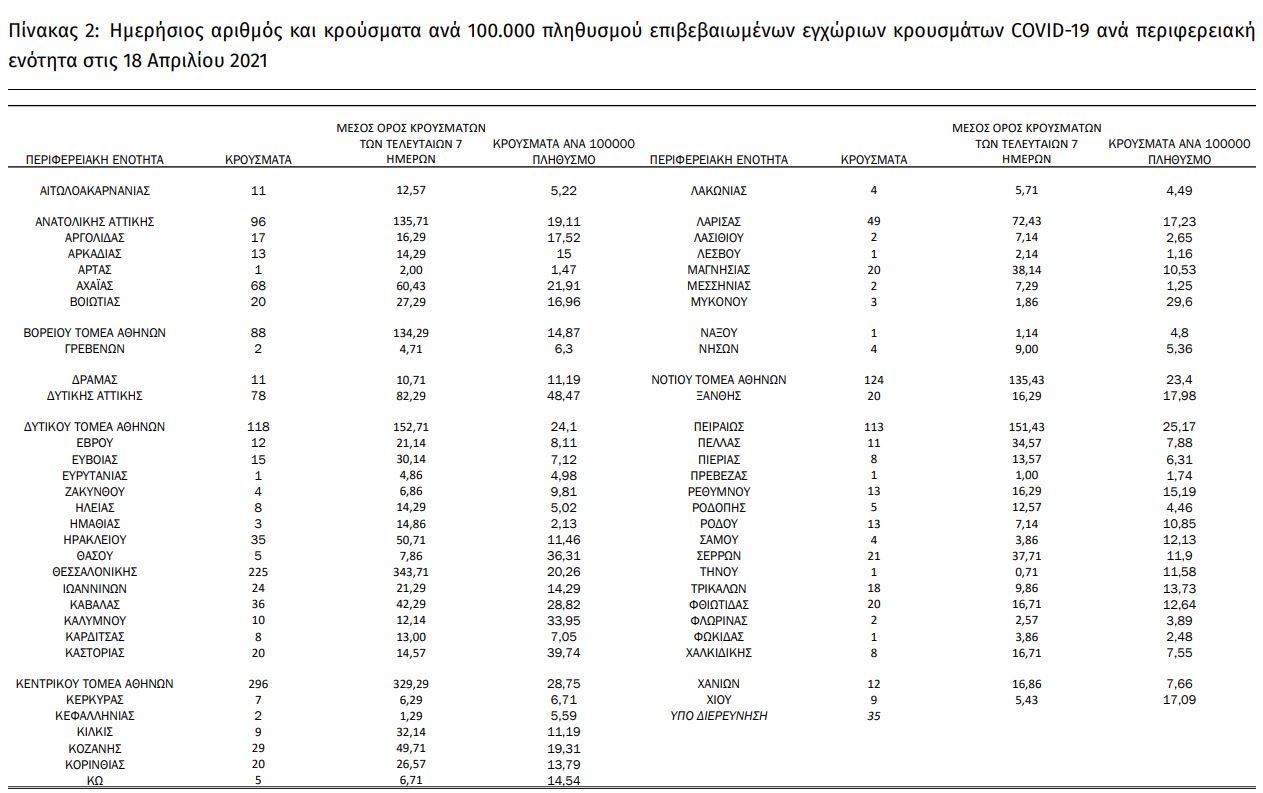 Πίνακας 2: Ημερήσιος αριθμός και κρούσματα ανά 100.000 πληθυσμού επιβεβαιωμένων εγχώριων κρουσμάτων COVID-19 ανά περιφερειακή ενότητα στις 18 Απριλίου 2021

| ΠΕΡΙΦΕΡΕΙΑΚΗ ΕΝΟΤΗΤΑ | ΚΡΟΥΣΜΑΤΑ | ΜΕΣΟΣ ΟΡΟΣ ΚΡΟΥΣΜΑΤΩΝ ΤΩΝ ΤΕΛΕΥΤΑΙΩΝ 7 ΗΜΕΡΩΝ | ΚΡΟΥΣΜΑΤΑ ΑΝΑ 100000 ΠΛΗΘΥΣΜΟ |
|---|---|---|---|
| ΑΙΤΩΛΟΑΚΑΡΝΑΝΙΑΣ | 11 | 12,57 | 5,22 |
| ΑΝΑΤΟΛΙΚΗΣ ΑΤΤΙΚΗΣ | 96 | 135,71 | 19,11 |
| ΑΡΓΟΛΙΔΑΣ | 17 | 16,29 | 17,52 |
| ΑΡΚΑΔΙΑΣ | 13 | 14,29 | 15 |
| ΑΡΤΑΣ | 1 | 2,00 | 1,47 |
| ΑΧΑΪΑΣ | 68 | 60,43 | 21,91 |
| ΒΟΙΩΤΙΑΣ | 20 | 27,29 | 16,96 |
| ΒΟΡΕΙΟΥ ΤΟΜΕΑ ΑΘΗΝΩΝ | 88 | 134,29 | 14,87 |
| ΓΡΕΒΕΝΩΝ | 2 | 4,71 | 6,3 |
| ΔΡΑΜΑΣ | 11 | 10,71 | 11,19 |
| ΔΥΤΙΚΗΣ ΑΤΤΙΚΗΣ | 78 | 82,29 | 48,47 |
| ΔΥΤΙΚΟΥ ΤΟΜΕΑ ΑΘΗΝΩΝ | 118 | 152,71 | 24,1 |
| ΕΒΡΟΥ | 12 | 21,14 | 8,11 |
| ΕΥΒΟΙΑΣ | 15 | 30,14 | 7,12 |
| ΕΥΡΥΤΑΝΙΑΣ | 1 | 4,86 | 4,98 |
| ΖΑΚΥΝΘΟΥ | 4 | 6,86 | 9,81 |
| ΗΛΕΙΑΣ | 8 | 14,29 | 5,02 |
| ΗΜΑΘΙΑΣ | 3 | 14,86 | 2,13 |
| ΗΡΑΚΛΕΙΟΥ | 35 | 50,71 | 11,46 |
| ΘΑΣΟΥ | 5 | 7,86 | 36,31 |
| ΘΕΣΣΑΛΟΝΙΚΗΣ | 225 | 343,71 | 20,26 |
| ΙΩΑΝΝΙΝΩΝ | 24 | 21,29 | 14,29 |
| ΚΑΒΑΛΑΣ | 36 | 42,29 | 28,82 |
| ΚΑΛΥΜΝΟΥ | 10 | 12,14 | 33,95 |
| ΚΑΡΔΙΤΣΑΣ | 8 | 13,00 | 7,05 |
| ΚΑΣΤΟΡΙΑΣ | 20 | 14,57 | 39,74 |
| ΚΕΝΤΡΙΚΟΥ ΤΟΜΕΑ ΑΘΗΝΩΝ | 296 | 329,29 | 28,75 |
| ΚΕΡΚΥΡΑΣ | 7 | 6,29 | 6,71 |
| ΚΕΦΑΛΛΗΝΙΑΣ | 2 | 1,29 | 5,59 |
| ΚΙΛΚΙΣ | 9 | 32,14 | 11,19 |
| ΚΟΖΑΝΗΣ | 29 | 49,71 | 19,31 |
| ΚΟΡΙΝΘΙΑΣ | 20 | 26,57 | 13,79 |
| ΚΩ | 5 | 6,71 | 14,54 |

| ΠΕΡΙΦΕΡΕΙΑΚΗ ΕΝΟΤΗΤΑ | ΚΡΟΥΣΜΑΤΑ | ΜΕΣΟΣ ΟΡΟΣ ΚΡΟΥΣΜΑΤΩΝ ΤΩΝ ΤΕΛΕΥΤΑΙΩΝ 7 ΗΜΕΡΩΝ | ΚΡΟΥΣΜΑΤΑ ΑΝΑ 100000 ΠΛΗΘΥΣΜΟ |
|---|---|---|---|
| ΛΑΚΩΝΙΑΣ | 4 | 5,71 | 4,49 |
| ΛΑΡΙΣΑΣ | 49 | 72,43 | 17,23 |
| ΛΑΣΙΘΙΟΥ | 2 | 7,14 | 2,65 |
| ΛΕΣΒΟΥ | 1 | 2,14 | 1,16 |
| ΜΑΓΝΗΣΙΑΣ | 20 | 38,14 | 10,53 |
| ΜΕΣΣΗΝΙΑΣ | 2 | 7,29 | 1,25 |
| ΜΥΚΟΝΟΥ | 3 | 1,86 | 29,6 |
| ΝΑΞΟΥ | 1 | 1,14 | 4,8 |
| ΝΗΣΩΝ | 4 | 9,00 | 5,36 |
| ΝΟΤΙΟΥ ΤΟΜΕΑ ΑΘΗΝΩΝ | 124 | 135,43 | 23,4 |
| ΞΑΝΘΗΣ | 20 | 16,29 | 17,98 |
| ΠΕΙΡΑΙΩΣ | 113 | 151,43 | 25,17 |
| ΠΕΛΛΑΣ | 11 | 34,57 | 7,88 |
| ΠΙΕΡΙΑΣ | 8 | 13,57 | 6,31 |
| ΠΡΕΒΕΖΑΣ | 1 | 1,00 | 1,74 |
| ΡΕΘΥΜΝΟΥ | 13 | 16,29 | 15,19 |
| ΡΟΔΟΠΗΣ | 5 | 12,57 | 4,46 |
| ΡΟΔΟΥ | 13 | 7,14 | 10,85 |
| ΣΑΜΟΥ | 4 | 3,86 | 12,13 |
| ΣΕΡΡΩΝ | 21 | 37,71 | 11,9 |
| ΤΗΝΟΥ | 1 | 0,71 | 11,58 |
| ΤΡΙΚΑΛΩΝ | 18 | 9,86 | 13,73 |
| ΦΘΙΩΤΙΔΑΣ | 20 | 16,71 | 12,64 |
| ΦΛΩΡΙΝΑΣ | 2 | 2,57 | 3,89 |
| ΦΩΚΙΔΑΣ | 1 | 3,86 | 2,48 |
| ΧΑΛΚΙΔΙΚΗΣ | 8 | 16,71 | 7,55 |
| ΧΑΝΙΩΝ | 12 | 16,86 | 7,66 |
| ΧΙΟΥ | 9 | 5,43 | 17,09 |
| ΥΠΟ ΔΙΕΡΕΥΝΗΣΗ | 35 | | |